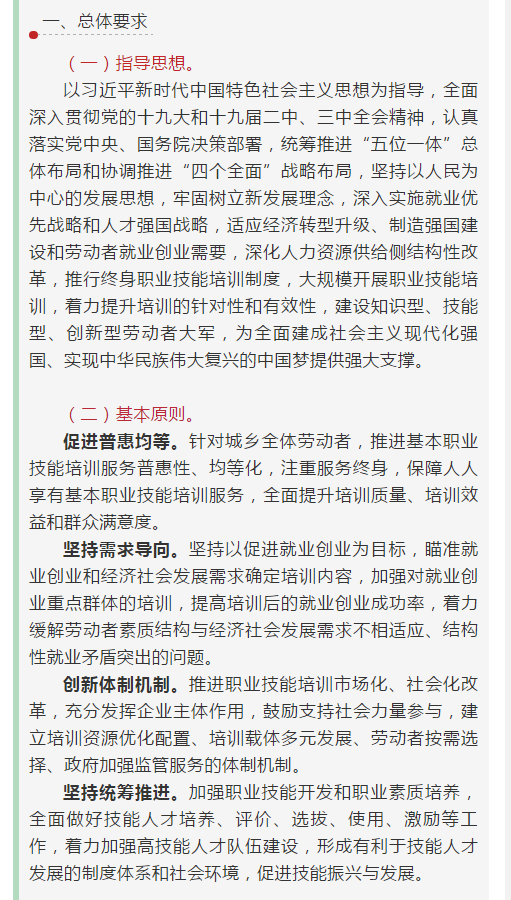 一、总体要求

（一）指导思想。

以习近平新时代中国特色社会主义思想为指导，全面深入贯彻党的十九大和十九届二中、三中全会精神，认真落实党中央、国务院决策部署，统筹推进“五位一体”总体布局和协调推进“四个全面”战略布局，坚持以人民为中心的发展思想，牢固树立新发展理念，深入实施就业优先战略和人才强国战略，适应经济转型升级、制造强国建设和劳动者就业创业需要，深化人力资源供给侧结构性改革，推行终身职业技能培训制度，大规模开展职业技能培训，着力提升培训的针对性和有效性，建设知识型、技能型、创新型劳动者大军，为全面建成社会主义现代化强国、实现中华民族伟大复兴的中国梦提供强大支撑。

（二）基本原则。

促进普惠均等。针对城乡全体劳动者，推进基本职业技能培训服务普惠性、均等化，注重服务终身，保障人人享有基本职业技能培训服务，全面提升培训质量、培训效益和群众满意度。

坚持需求导向。坚持以促进就业创业为目标，瞄准就业创业和经济社会发展需求确定培训内容，加强对就业创业重点群体的培训，提高培训后的就业创业成功率，着力缓解劳动者素质结构与经济社会发展需求不相适应、结构性就业矛盾突出的问题。

创新体制机制。推进职业技能培训市场化、社会化改革，充分发挥企业主体作用，鼓励支持社会力量参与，建立培训资源优化配置、培训载体多元发展、劳动者按需选择、政府加强监管服务的体制机制。

坚持统筹推进。加强职业技能开发和职业素质培养，全面做好技能人才培养、评价、选拔、使用、激励等工作，着力加强高技能人才队伍建设，形成有利于技能人才发展的制度体系和社会环境，促进技能振兴与发展。